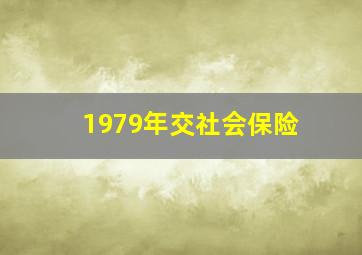 1979年交社会保险